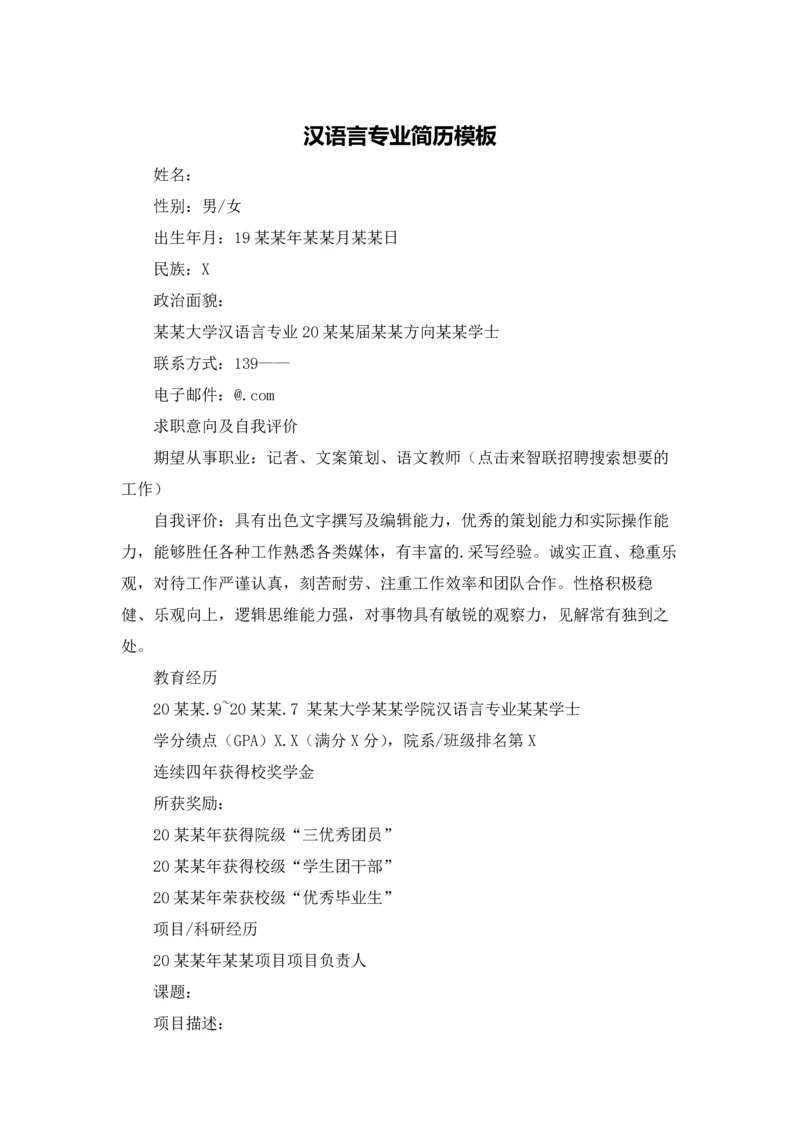 汉语言专业简历模板

姓名：

性别：男/女

出生年月：19某某年某某月某某日

民族：X

政治面貌：

某某大学汉语言专业20某某届某某方向某某学士

联系方式：139——

电子邮件：@.com

求职意向及自我评价

期望从事职业：记者、文案策划、语文教师（点击来智联招聘搜索想要的工作）

自我评价：具有出色文字撰写及编辑能力，优秀的策划能力和实际操作能力，能够胜任各种工作熟悉各类媒体，有丰富的.采写经验。诚实正直、稳重乐观，对待工作严谨认真，刻苦耐劳、注重工作效率和团队合作。性格积极稳健、乐观向上，逻辑思维能力强，对事物具有敏锐的观察力，见解常有独到之处。

教育经历

20某某.9~20某某.7 某某大学某某学院汉语言专业某某学士

学分绩点（GPA）X.X（满分X分），院系/班级排名第X

连续四年获得校奖学金

所获奖励：

20某某年获得院级“三优秀团员”

20某某年获得校级“学生团干部”

20某某年荣获校级“优秀毕业生”

项目/科研经历

20某某年某某项目项目负责人

课题：

项目描述：